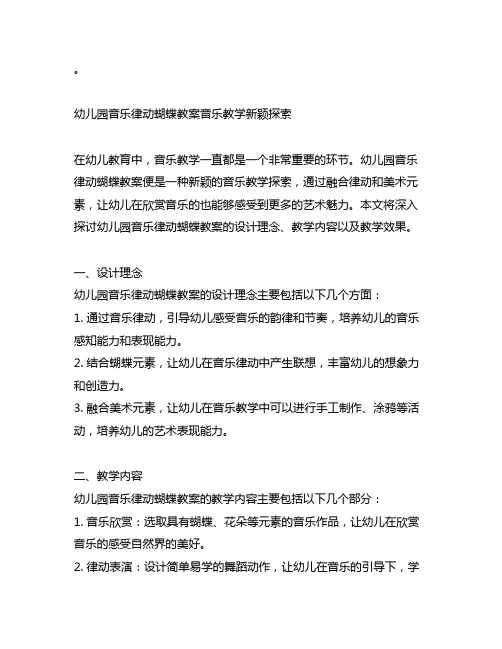 .

幼儿园音乐律动蝴蝶教案音乐教学新颖探索

在幼儿教育中，音乐教学一直都是一个非常重要的环节。幼儿园音乐律动蝴蝶教案便是一种新颖的音乐教学探索，通过融合律动和美术元素，让幼儿在欣赏音乐的也能够感受到更多的艺术魅力。本文将深入探讨幼儿园音乐律动蝴蝶教案的设计理念、教学内容以及教学效果。

一、设计理念
幼儿园音乐律动蝴蝶教案的设计理念主要包括以下几个方面：
1. 通过音乐律动，引导幼儿感受音乐的韵律和节奏，培养幼儿的音乐感知能力和表现能力。
2. 结合蝴蝶元素，让幼儿在音乐律动中产生联想，丰富幼儿的想象力和创造力。
3. 融合美术元素，让幼儿在音乐教学中可以进行手工制作、涂鸦等活动，培养幼儿的艺术表现能力。

二、教学内容
幼儿园音乐律动蝴蝶教案的教学内容主要包括以下几个部分：
1. 音乐欣赏：选取具有蝴蝶、花朵等元素的音乐作品，让幼儿在欣赏音乐的感受自然界的美好。
2. 律动表演：设计简单易学的舞蹈动作，让幼儿在音乐的引导下，学